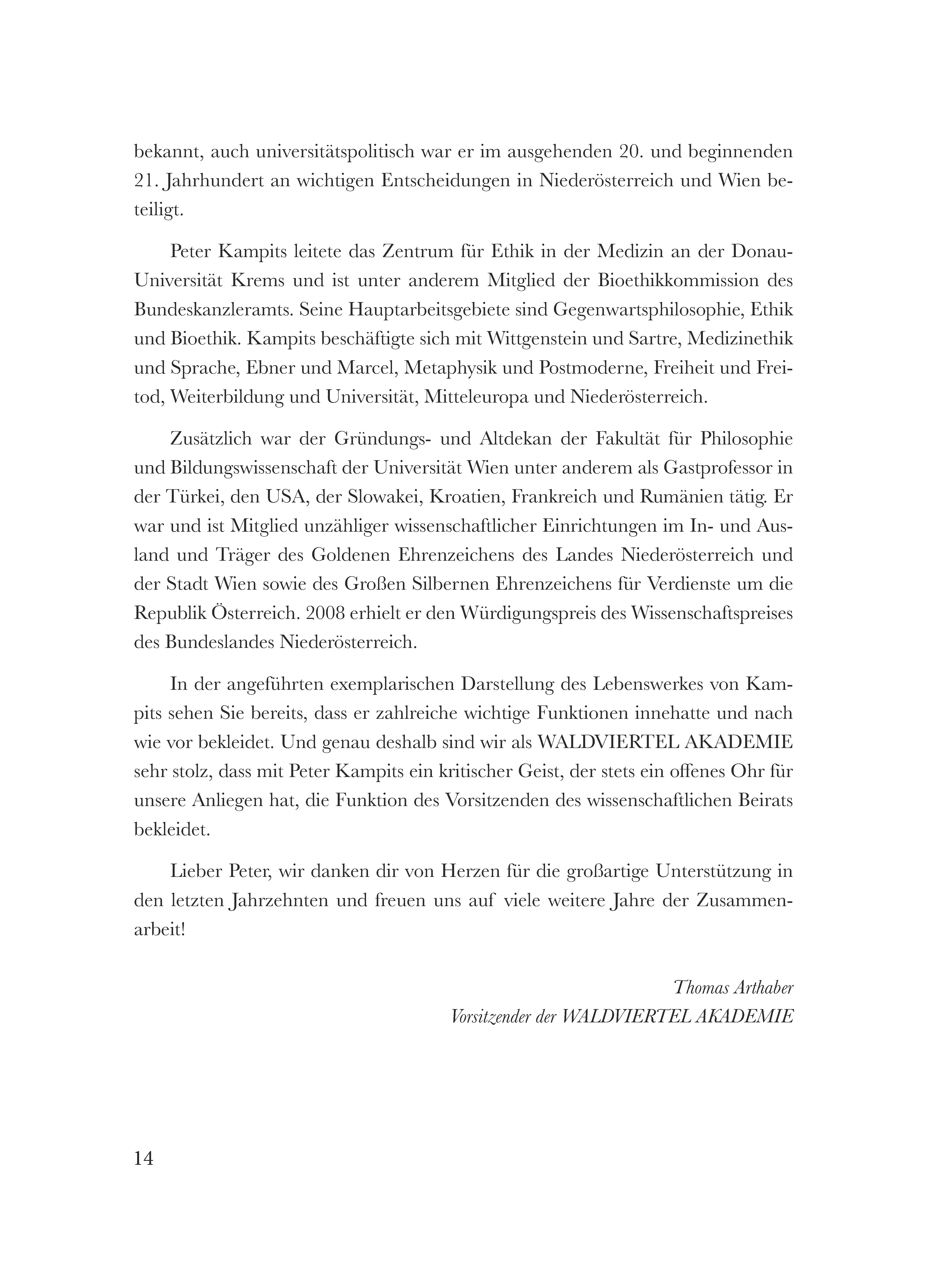 bekannt, auch universitätspolitisch war er im ausgehenden 20. und beginnenden 21. Jahrhundert an wichtigen Entscheidungen in Niederösterreich und Wien beteiligt.

Peter Kampits leitete das Zentrum für Ethik in der Medizin an der Donau-Universität Krems und ist unter anderem Mitglied der Bioethikkommission des Bundeskanzleramts. Seine Hauptarbeitsgebiete sind Gegenwartsphilosophie, Ethik und Bioethik. Kampits beschäftigte sich mit Wittgenstein und Sartre, Medizinethik und Sprache, Ebner und Marcel, Metaphysik und Postmoderne, Freiheit und Freitod, Weiterbildung und Universität, Mitteleuropa und Niederösterreich.

Zusätzlich war der Gründungs- und Altdekan der Fakultät für Philosophie und Bildungswissenschaft der Universität Wien unter anderem als Gastprofessor in der Türkei, den USA, der Slowakei, Kroatien, Frankreich und Rumänien tätig. Er war und ist Mitglied unzähliger wissenschaftlicher Einrichtungen im In- und Ausland und Träger des Goldenen Ehrenzeichens des Landes Niederösterreich und der Stadt Wien sowie des Großen Silbernen Ehrenzeichens für Verdienste um die Republik Österreich. 2008 erhielt er den Würdigungspreis des Wissenschaftspreises des Bundeslandes Niederösterreich.

In der angeführten exemplarischen Darstellung des Lebenswerkes von Kampits sehen Sie bereits, dass er zahlreiche wichtige Funktionen innehatte und nach wie vor bekleidet. Und genau deshalb sind wir als WALDVIERTEL AKADEMIE sehr stolz, dass mit Peter Kampits ein kritischer Geist, der stets ein offenes Ohr für unsere Anliegen hat, die Funktion des Vorsitzenden des wissenschaftlichen Beirats bekleidet.

Lieber Peter, wir danken dir von Herzen für die großartige Unterstützung in den letzten Jahrzehnten und freuen uns auf viele weitere Jahre der Zusammenarbeit!

Thomas Arthaber
Vorsitzender der WALDVIERTEL AKADEMIE

14